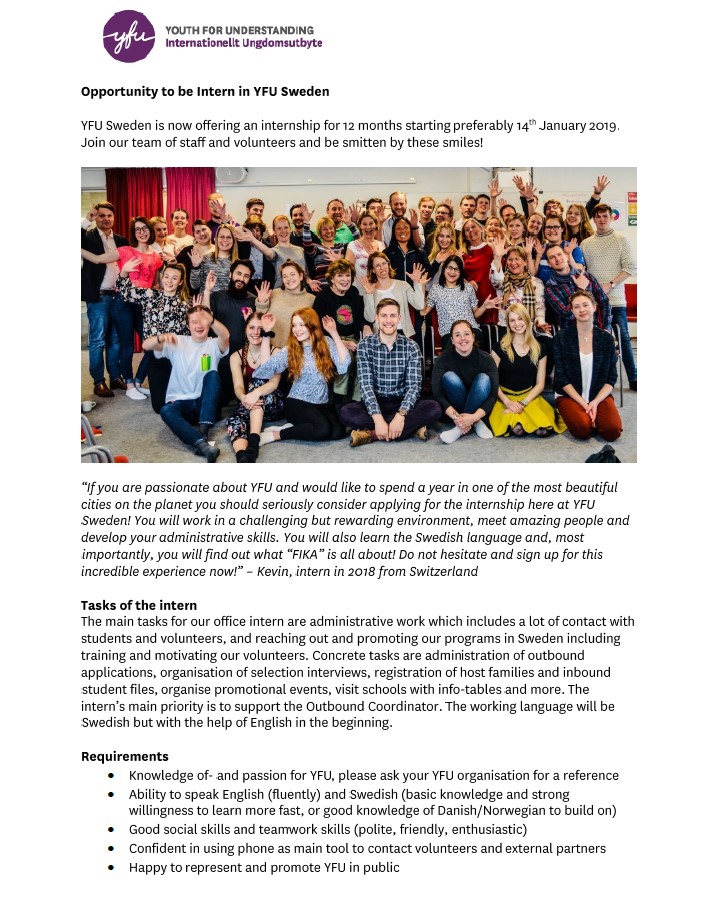 yfu
YOUTH FOR UNDERSTANDING
Internationellt Ungdomsutbyte

Opportunity to be Intern in YFU Sweden

YFU Sweden is now offering an internship for 12 months starting preferably 14$^{th}$ January 2019. Join our team of staff and volunteers and be smitten by these smiles!

"If you are passionate about YFU and would like to spend a year in one of the most beautiful cities on the planet you should seriously consider applying for the internship here at YFU Sweden! You will work in a challenging but rewarding environment, meet amazing people and develop your administrative skills. You will also learn the Swedish language and, most importantly, you will find out what "FIKA" is all about! Do not hesitate and sign up for this incredible experience now!" – Kevin, intern in 2018 from Switzerland

Tasks of the intern
The main tasks for our office intern are administrative work which includes a lot of contact with students and volunteers, and reaching out and promoting our programs in Sweden including training and motivating our volunteers. Concrete tasks are administration of outbound applications, organisation of selection interviews, registration of host families and inbound student files, organise promotional events, visit schools with info-tables and more. The intern's main priority is to support the Outbound Coordinator. The working language will be Swedish but with the help of English in the beginning.

Requirements
• Knowledge of- and passion for YFU, please ask your YFU organisation for a reference
• Ability to speak English (fluently) and Swedish (basic knowledge and strong willingness to learn more fast, or good knowledge of Danish/Norwegian to build on)
• Good social skills and teamwork skills (polite, friendly, enthusiastic)
• Confident in using phone as main tool to contact volunteers and external partners
• Happy to represent and promote YFU in public